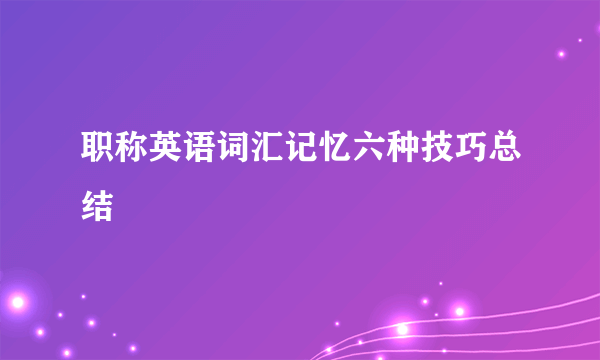 职称英语词汇记忆六种技巧总结